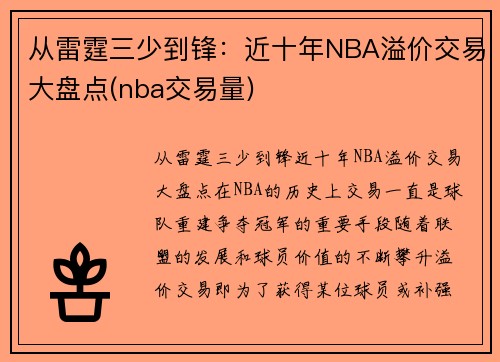 从雷霆三少到锋：近十年NBA溢价交易大盘点(nba交易量)

从雷霆三少到锋近十年NBA溢价交易大盘点在NBA的历史上交易一直是球队重建争夺冠军的重要手段随着联盟的发展和球员价值的不断攀升溢价交易即为了获得某位球员或补强